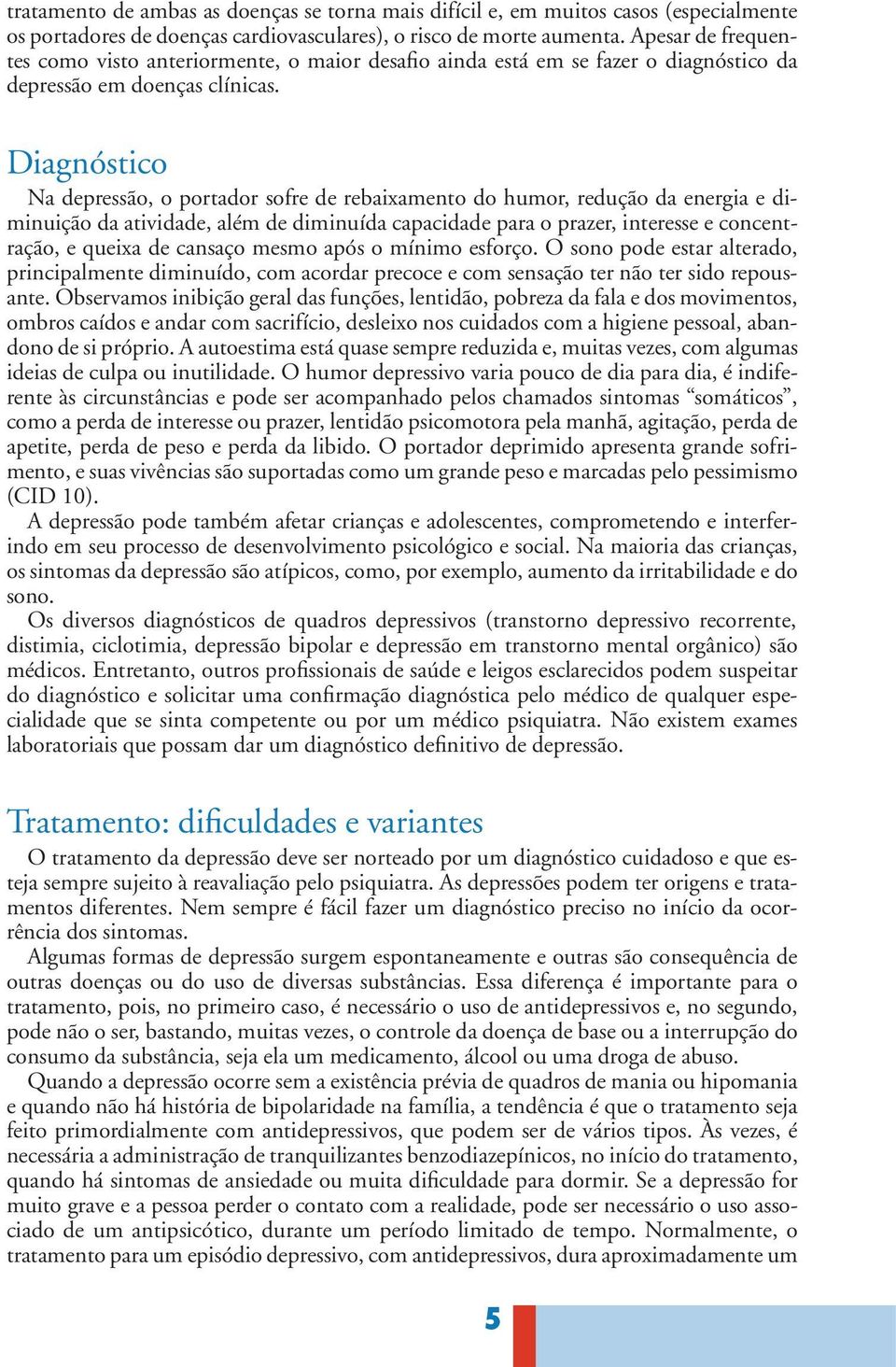 tratamento de ambas as doenças se torna mais difícil e, em muitos casos (especialmente os portadores de doenças cardiovasculares), o risco de morte aumenta. Apesar de frequentes como visto anteriormente, o maior desafio ainda está em se fazer o diagnóstico da depressão em doenças clínicas.

Diagnóstico

Na depressão, o portador sofre de rebaixamento do humor, redução da energia e diminuição da atividade, além de diminuída capacidade para o prazer, interesse e concentração, e queixa de cansaço mesmo após o mínimo esforço. O sono pode estar alterado, principalmente diminuído, com acordar precoce e com sensação ter não ter sido repousante. Observamos inibição geral das funções, lentidão, pobreza da fala e dos movimentos, ombros caídos e andar com sacrifício, desleixo nos cuidados com a higiene pessoal, abandono de si próprio. A autoestima está quase sempre reduzida e, muitas vezes, com algumas ideias de culpa ou inutilidade. O humor depressivo varia pouco de dia para dia, é indiferente às circunstâncias e pode ser acompanhado pelos chamados sintomas “somáticos”, como a perda de interesse ou prazer, lentidão psicomotora pela manhã, agitação, perda de apetite, perda de peso e perda da libido. O portador deprimido apresenta grande sofrimento, e suas vivências são suportadas como um grande peso e marcadas pelo pessimismo (CID 10).

A depressão pode também afetar crianças e adolescentes, comprometendo e interferindo em seu processo de desenvolvimento psicológico e social. Na maioria das crianças, os sintomas da depressão são atípicos, como, por exemplo, aumento da irritabilidade e do sono.

Os diversos diagnósticos de quadros depressivos (transtorno depressivo recorrente, distimia, ciclotimia, depressão bipolar e depressão em transtorno mental orgânico) são médicos. Entretanto, outros profissionais de saúde e leigos esclarecidos podem suspeitar do diagnóstico e solicitar uma confirmação diagnóstica pelo médico de qualquer especialidade que se sinta competente ou por um médico psiquiatra. Não existem exames laboratoriais que possam dar um diagnóstico definitivo de depressão.

Tratamento: dificuldades e variantes

O tratamento da depressão deve ser norteado por um diagnóstico cuidadoso e que esteja sempre sujeito à reavaliação pelo psiquiatra. As depressões podem ter origens e tratamentos diferentes. Nem sempre é fácil fazer um diagnóstico preciso no início da ocorrência dos sintomas.

Algumas formas de depressão surgem espontaneamente e outras são consequência de outras doenças ou do uso de diversas substâncias. Essa diferença é importante para o tratamento, pois, no primeiro caso, é necessário o uso de antidepressivos e, no segundo, pode não o ser, bastando, muitas vezes, o controle da doença de base ou a interrupção do consumo da substância, seja ela um medicamento, álcool ou uma droga de abuso.

Quando a depressão ocorre sem a existência prévia de quadros de mania ou hipomania e quando não há história de bipolaridade na família, a tendência é que o tratamento seja feito primordialmente com antidepressivos, que podem ser de vários tipos. Às vezes, é necessária a administração de tranquilizantes benzodiazepínicos, no início do tratamento, quando há sintomas de ansiedade ou muita dificuldade para dormir. Se a depressão for muito grave e a pessoa perder o contato com a realidade, pode ser necessário o uso associado de um antipsicótico, durante um período limitado de tempo. Normalmente, o tratamento para um episódio depressivo, com antidepressivos, dura aproximadamente um

5